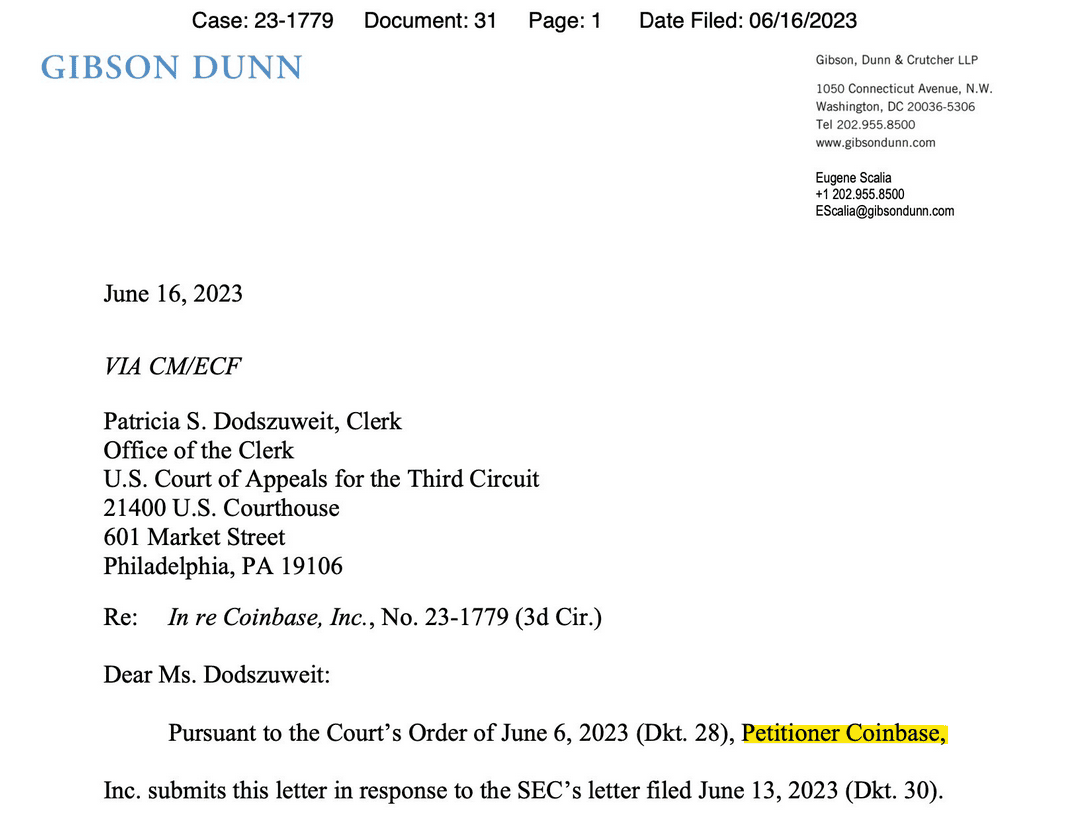 Case: 23-1779 Document: 31 Page: 1 Date Filed: 06/16/2023

GIBSON DUNN

Gibson, Dunn & Crutcher LLP

1050 Connecticut Avenue, N.W.
Washington, DC 20036-5306
Tel 202.955.8500
www.gibsondunn.com

Eugene Scalia
+1 202.955.8500
EScalia@gibsondunn.com

June 16, 2023

VIA CM/ECF

Patricia S. Dodszuweit, Clerk
Office of the Clerk
U.S. Court of Appeals for the Third Circuit
21400 U.S. Courthouse
601 Market Street
Philadelphia, PA 19106

Re: In re Coinbase, Inc., No. 23-1779 (3d Cir.)

Dear Ms. Dodszuweit:

Pursuant to the Court's Order of June 6, 2023 (Dkt. 28), Petitioner Coinbase, Inc. submits this letter in response to the SEC's letter filed June 13, 2023 (Dkt. 30).